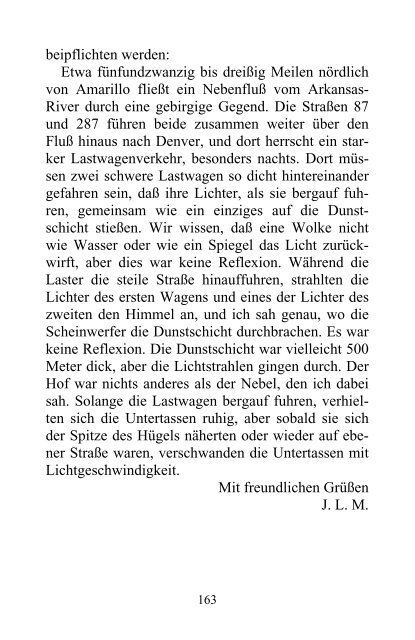 beipflichten werden:

Etwa fünfundzwanzig bis dreißig Meilen nördlich von Amarillo fließt ein Nebenfluß vom Arkansas-River durch eine gebirgige Gegend. Die Straßen 87 und 287 führen beide zusammen weiter über den Fluß hinaus nach Denver, und dort herrscht ein starker Lastwagenverkehr, besonders nachts. Dort müssen zwei schwere Lastwagen so dicht hintereinander gefahren sein, daß ihre Lichter, als sie bergauf fuhren, gemeinsam wie ein einziges auf die Dunstschicht stießen. Wir wissen, daß eine Wolke nicht wie Wasser oder wie ein Spiegel das Licht zurückwirft, aber dies war keine Reflexion. Während die Laster die steile Straße hinauffuhren, strahlten die Lichter des ersten Wagens und eines der Lichter des zweiten den Himmel an, und ich sah genau, wo die Scheinwerfer die Dunstschicht durchbrachen. Es war keine Reflexion. Die Dunstschicht war vielleicht 500 Meter dick, aber die Lichtstrahlen gingen durch. Der Hof war nichts anderes als der Nebel, den ich dabei sah. Solange die Lastwagen bergauf fuhren, verhielten sich die Untertassen ruhig, aber sobald sie sich der Spitze des Hügels näherten oder wieder auf ebener Straße waren, verschwanden die Untertassen mit Lichtgeschwindigkeit.

Mit freundlichen Grüßen
J. L. M.

163